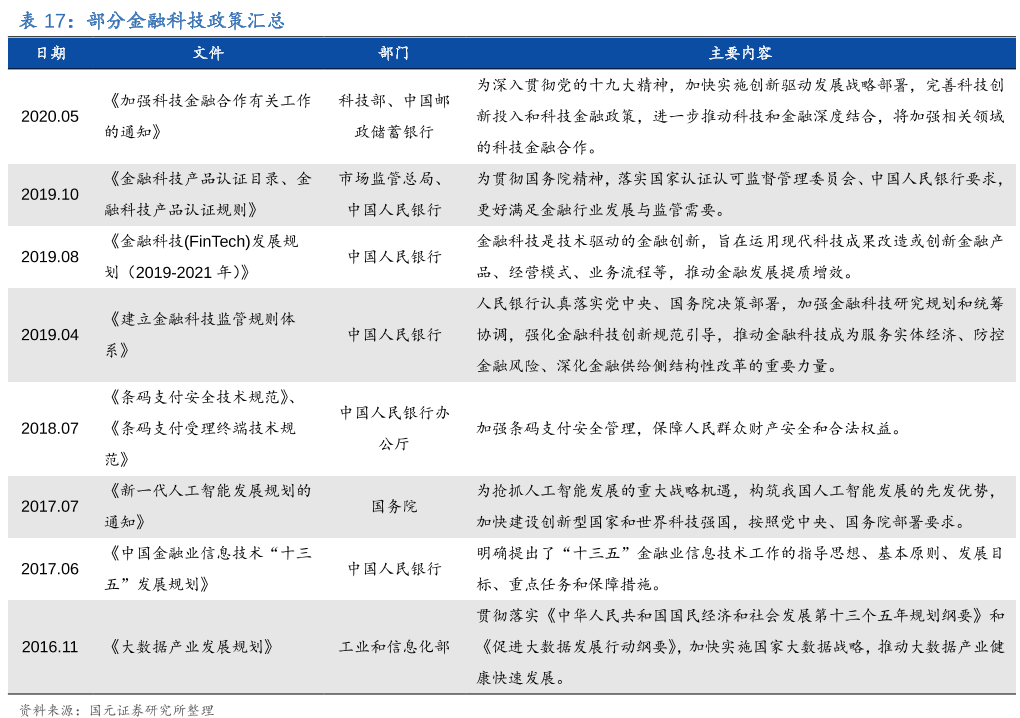 表 17：部分金融科技政策汇总

| 日期 | 文件 | 部门 | 主要内容 |
|---|---|---|---|
| 2020.05 | 《加强科技金融合作有关工作的通知》 | 科技部、中国邮政储蓄银行 | 为深入贯彻党的十九大精神，加快实施创新驱动发展战略部署，完善科技创新投入和科技金融政策，进一步推动科技和金融深度结合，将加强相关领域的科技金融合作。 |
| 2019.10 | 《金融科技产品认证目录、金融科技产品认证规则》 | 市场监管总局、中国人民银行 | 为贯彻国务院精神，落实国家认证认可监督管理委员会、中国人民银行要求，更好满足金融行业发展与监管需要。 |
| 2019.08 | 《金融科技(FinTech)发展规划（2019-2021 年）》 | 中国人民银行 | 金融科技是技术驱动的金融创新，旨在运用现代科技成果改造或创新金融产品、经营模式、业务流程等，推动金融发展提质增效。 |
| 2019.04 | 《建立金融科技监管规则体系》 | 中国人民银行 | 人民银行认真落实党中央、国务院决策部署，加强金融科技研究规划和统筹协调，强化金融科技创新规范引导，推动金融科技成为服务实体经济、防控金融风险、深化金融供给侧结构性改革的重要力量。 |
| 2018.07 | 《条码支付安全技术规范》、《条码支付受理终端技术规范》 | 中国人民银行办公厅 | 加强条码支付安全管理，保障人民群众财产安全和合法权益。 |
| 2017.07 | 《新一代人工智能发展规划的通知》 | 国务院 | 为抢抓人工智能发展的重大战略机遇，构筑我国人工智能发展的先发优势，加快建设创新型国家和世界科技强国，按照党中央、国务院部署要求。 |
| 2017.06 | 《中国金融业信息技术“十三五”发展规划》 | 中国人民银行 | 明确提出了“十三五”金融业信息技术工作的指导思想、基本原则、发展目标、重点任务和保障措施。 |
| 2016.11 | 《大数据产业发展规划》 | 工业和信息化部 | 贯彻落实《中华人民共和国国民经济和社会发展第十三个五年规划纲要》和《促进大数据发展行动纲要》，加快实施国家大数据战略，推动大数据产业健康快速发展。 |

资料来源：国元证券研究所整理